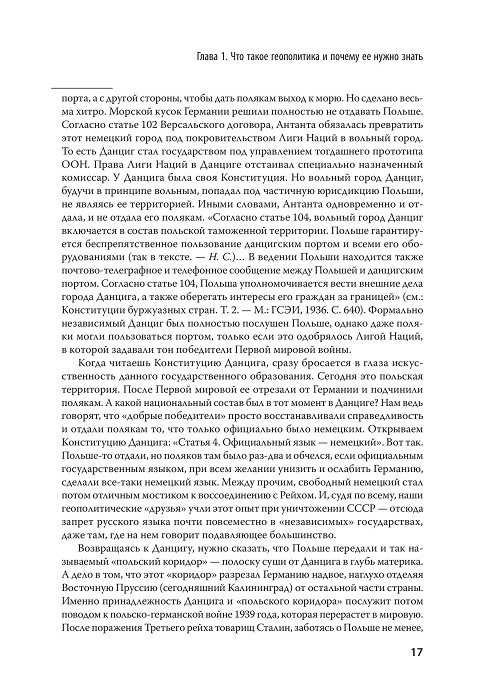 Глава 1. Что такое геополитика и почему ее нужно знать

порта, а с другой стороны, чтобы дать полякам выход к морю. Но сделано весьма хитро. Морской кусок Германии решили полностью не отдавать Польше. Согласно статье 102 Версальского договора, Антанта обязалась превратить этот немецкий город под покровительством Лиги Наций в вольный город. То есть Данциг стал государством под управлением тогдашнего прототипа ООН. Права Лиги Наций в Данциге отстаивал специально назначенный комиссар. У Данцига была своя Конституция. Но вольный город Данциг, будучи в принципе вольным, попадал под частичную юрисдикцию Польши, не являясь ее территорией. Иными словами, Антанта одновременно и отдала, и не отдала его полякам. «Согласно статье 104, вольный город Данциг включается в состав польской таможенной территории. Польше гарантируется беспрепятственное пользование данцигским портом и всеми его оборудованиями (так в тексте. — Н. С.)... В ведении Польши находится также почтово-телеграфное и телефонное сообщение между Польшей и данцигским портом. Согласно статье 104, Польша уполномочивается вести внешние дела города Данцига, а также оберегать интересы его граждан за границей» (см.: Конституции буржуазных стран. Т. 2. — М.: ГСЭИ, 1936. С. 640). Формально независимый Данциг был полностью послушен Польше, однако даже поляки могли пользоваться портом, только если это одобрялось Лигой Наций, в которой задавали тон победители Первой мировой войны.

Когда читаешь Конституцию Данцига, сразу бросается в глаза искусственность данного государственного образования. Сегодня это польская территория. После Первой мировой ее отрезали от Германии и подчинили полякам. А какой национальный состав был в тот момент в Данциге? Нам ведь говорят, что «добрые победители» просто восстанавливали справедливость и отдали полякам то, что только официально было немецким. Открываем Конституцию Данцига: «Статья 4. Официальный язык — немецкий». Вот так. Польше-то отдали, но поляков там было раз-два и обчелся, если официальным государственным языком, при всем желании унизить и ослабить Германию, сделали все-таки немецкий язык. Между прочим, свободный немецкий стал потом отличным мостиком к воссоединению с Рейхом. И, судя по всему, наши геополитические «друзья» учли этот опыт при уничтожении СССР — отсюда запрет русского языка почти повсеместно в «независимых» государствах, даже там, где на нем говорит подавляющее большинство.

Возвращаясь к Данцигу, нужно сказать, что Польше передали и так называемый «польский коридор» — полоску суши от Данцига в глубь материка. А дело в том, что этот «коридор» разрезал Германию надвое, наглухо отделяя Восточную Пруссию (сегодняшний Калининград) от остальной части страны. Именно принадлежность Данцига и «польского коридора» послужит потом поводом к польско-германской войне 1939 года, которая перерастет в мировую. После поражения Третьего рейха товарищ Сталин, заботясь о Польше не менее,

17